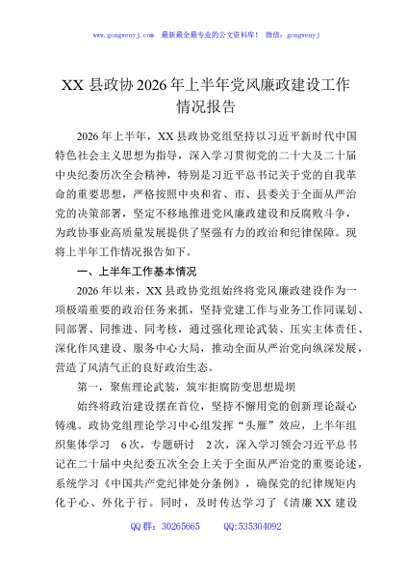 www.gongwenyj.com　最新最全最专业的公文资料库！　微信：gongwenyj

XX 县政协 2026 年上半年党风廉政建设工作情况报告

2026 年上半年，XX 县政协党组坚持以习近平新时代中国特色社会主义思想为指导，深入学习贯彻党的二十大及二十届中央纪委历次全会精神，特别是习近平总书记关于党的自我革命的重要思想，严格按照中央和省、市、县委关于全面从严治党的决策部署，坚定不移地推进党风廉政建设和反腐败斗争，为政协事业高质量发展提供了坚强有力的政治和纪律保障。现将上半年工作情况报告如下。

一、上半年工作基本情况

2026 年以来，XX 县政协党组始终将党风廉政建设作为一项极端重要的政治任务来抓，坚持党建工作与业务工作同谋划、同部署、同推进、同考核，通过强化理论武装、压实主体责任、深化作风建设、服务中心大局，推动全面从严治党向纵深发展，营造了风清气正的良好政治生态。

第一，聚焦理论武装，筑牢拒腐防变思想堤坝

始终将政治建设摆在首位，坚持不懈用党的创新理论凝心铸魂。政协党组理论学习中心组发挥“头雁”效应，上半年组织集体学习 6 次，专题研讨 2 次，深入学习领会习近平总书记在二十届中央纪委五次全会上关于全面从严治党的重要论述，系统学习《中国共产党纪律处分条例》，确保党的纪律规矩内化于心、外化于行。同时，及时传达学习了《清廉 XX 建设

QQ 群：30265665　　QQ:535304092